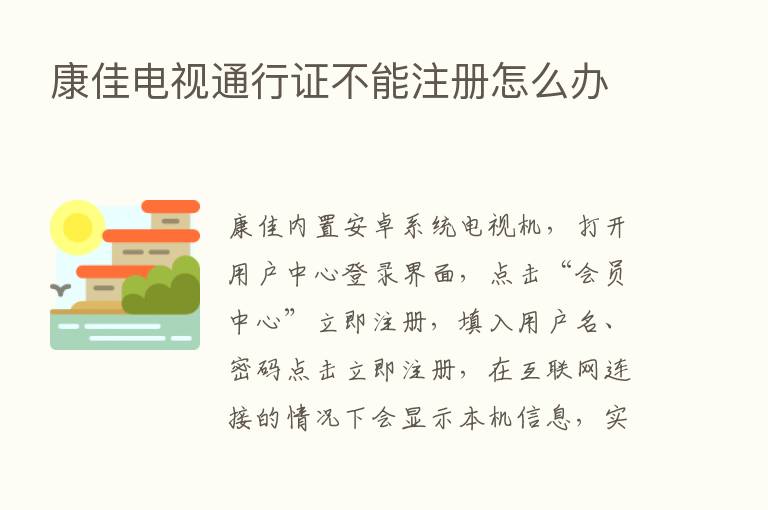 康佳电视通行证不能注册怎么办

康佳内置安卓系统电视机，打开用户中心登录界面，点击“会员中心”立即注册，填入用户名、密码点击立即注册，在互联网连接的情况下会显示本机信息，实